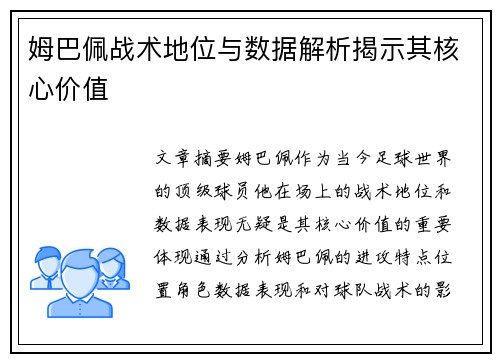 姆巴佩战术地位与数据解析揭示其核心价值

文章摘要姆巴佩作为当今足球世界的顶级球员他在场上的战术地位和数据表现无疑是其核心价值的重要体现通过分析姆巴佩的进攻特点位置角色数据表现和对球队战术的影